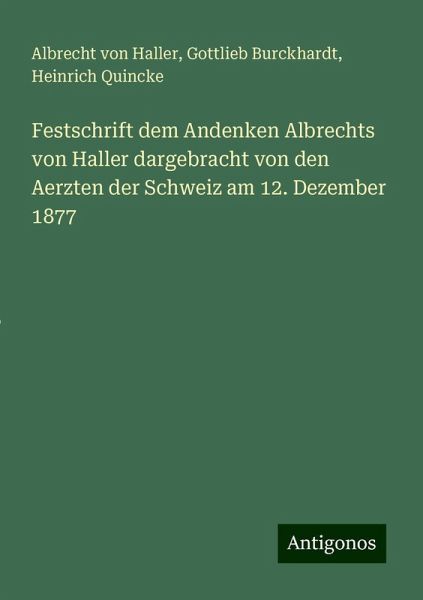 Albrecht von Haller, Gottlieb Burckhardt, Heinrich Quincke

Festschrift dem Andenken Albrechts von Haller dargebracht von den Aerzten der Schweiz am 12. Dezember 1877

Antigonos